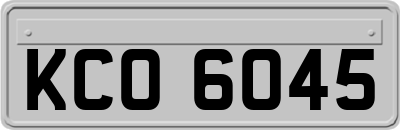 KCO 6045